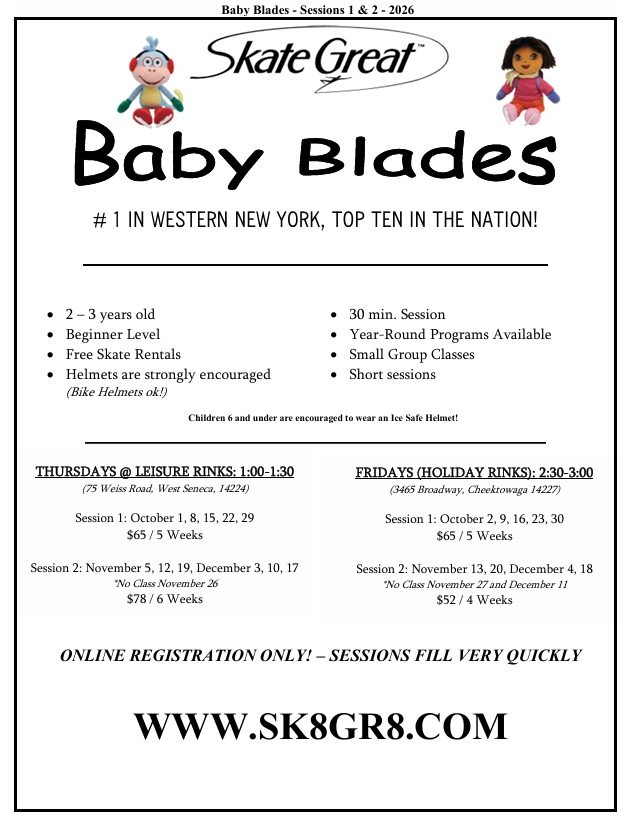 Baby Blades - Sessions 1 & 2 - 2026

Skate Great™

Baby Blades

# 1 IN WESTERN NEW YORK, TOP TEN IN THE NATION!

- 2 – 3 years old
- Beginner Level
- Free Skate Rentals
- Helmets are strongly encouraged (Bike Helmets ok!)

- 30 min. Session
- Year-Round Programs Available
- Small Group Classes
- Short sessions

Children 6 and under are encouraged to wear an Ice Safe Helmet!

THURSDAYS @ LEISURE RINKS: 1:00-1:30
(75 Weiss Road, West Seneca, 14224)

Session 1: October 1, 8, 15, 22, 29
$65 / 5 Weeks

Session 2: November 5, 12, 19, December 3, 10, 17
*No Class November 26
$78 / 6 Weeks

FRIDAYS (HOLIDAY RINKS): 2:30-3:00
(3465 Broadway, Cheektowaga 14227)

Session 1: October 2, 9, 16, 23, 30
$65 / 5 Weeks

Session 2: November 13, 20, December 4, 18
*No Class November 27 and December 11
$52 / 4 Weeks

ONLINE REGISTRATION ONLY! – SESSIONS FILL VERY QUICKLY

WWW.SK8GR8.COM